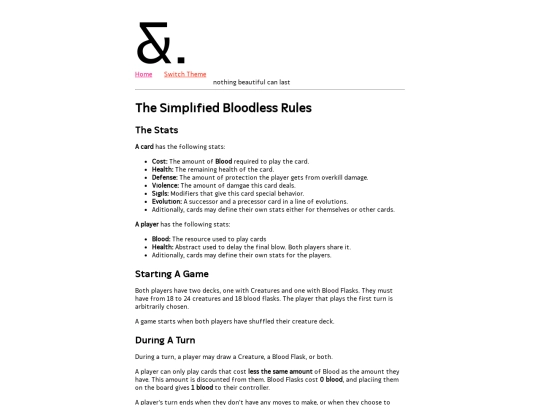 &.

Home Switch Theme
nothing beautiful can last

The Simplified Bloodless Rules

The Stats

A card has the following stats:

- Cost: The amount of Blood required to play the card.
- Health: The remaining health of the card.
- Defense: The amount of protection the player gets from overkill damage.
- Violence: The amount of damgae this card deals.
- Sigils: Modifiers that give this card special behavior.
- Evolution: A successor and a precessor card in a line of evolutions.
- Aditionally, cards may define their own stats either for themselves or other cards.

A player has the following stats:

- Blood: The resource used to play cards
- Health: Abstract used to delay the final blow. Both players share it.
- Aditionally, cards may define their own stats for the players.

Starting A Game

Both players have two decks, one with Creatures and one with Blood Flasks. They must have from 18 to 24 creatures and 18 blood flasks. The player that plays the first turn is arbitrarily chosen.

A game starts when both players have shuffled their creature deck.

During A Turn

During a turn, a player may draw a Creature, a Blood Flask, or both.

A player can only play cards that cost less the same amount of Blood as the amount they have. This amount is discounted from them. Blood Flasks cost 0 blood, and placiing them on the board gives 1 blood to their controller.

A player's turn ends when they don't have any moves to make, or when they choose to